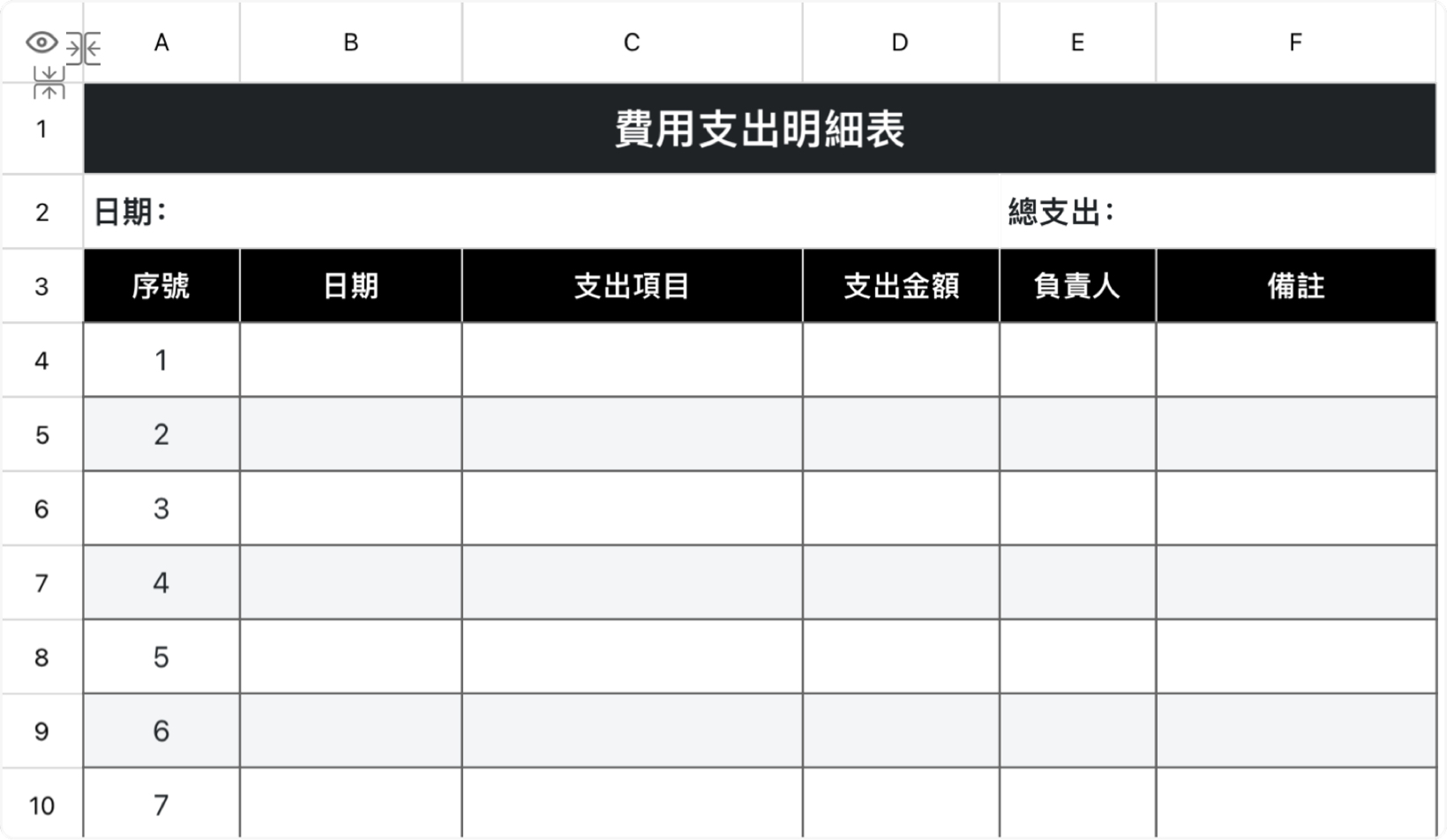 |  | A | B | C | D | E | F |
|---|---|---|---|---|---|---|
| 1 | 費用支出明細表 | | | | | |
| 2 | 日期： | | | | 總支出： | |
| 3 | 序號 | 日期 | 支出項目 | 支出金額 | 負責人 | 備註 |
| 4 | 1 | | | | | |
| 5 | 2 | | | | | |
| 6 | 3 | | | | | |
| 7 | 4 | | | | | |
| 8 | 5 | | | | | |
| 9 | 6 | | | | | |
| 10 | 7 | | | | | |